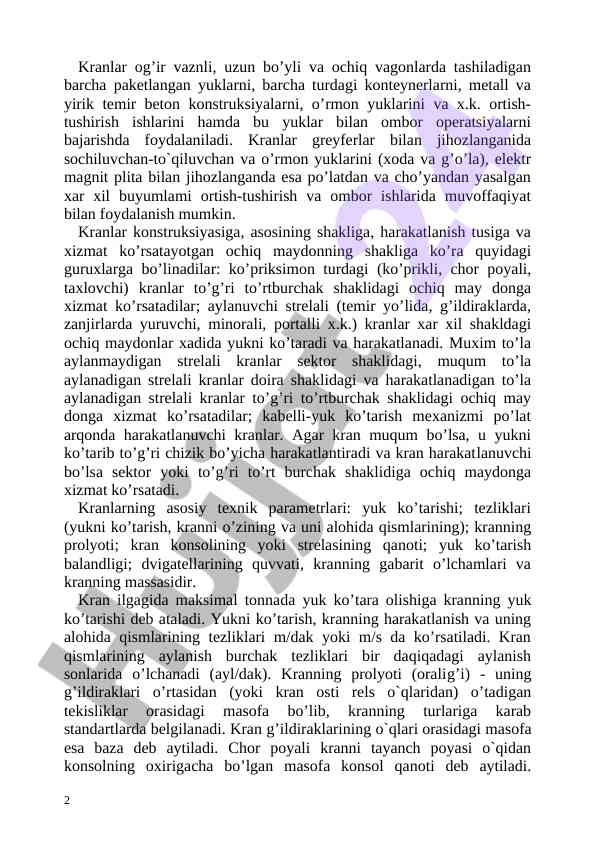 Kranlar og’ir vaznli, uzun bo’yli va ochiq vagonlarda tashiladigan barcha paketlangan yuklarni, barcha turdagi konteynerlarni, metall va yirik temir beton konstruksiyalarni, o’rmon yuklarini va x.k. ortish-tushirish ishlarini hamda bu yuklar bilan ombor operatsiyalarni bajarishda foydalaniladi. Kranlar greyferlar bilan jihozlanganida sochiluvchan-to`qiluvchan va o’rmon yuklarini (xoda va g’o’la), elektr magnit plita bilan jihozlanganda esa po’latdan va cho’yandan yasalgan xar xil buyumlami ortish-tushirish va ombor ishlarida muvoffaqiyat bilan foydalanish mumkin.

Kranlar konstruksiyasiga, asosining shakliga, harakatlanish tusiga va xizmat ko’rsatayotgan ochiq maydonning shakliga ko’ra quyidagi guruxlarga bo’linadilar: ko’priksimon turdagi (ko’prikli, chor poyali, taxlovchi) kranlar to’g’ri to’rtburchak shaklidagi ochiq may donga xizmat ko’rsatadilar; aylanuvchi strelali (temir yo’lida, g’ildiraklarda, zanjirlarda yuruvchi, minorali, portalli x.k.) kranlar xar xil shakldagi ochiq maydonlar xadida yukni ko’taradi va harakatlanadi. Muxim to’la aylanmaydigan strelali kranlar sektor shaklidagi, muqum to’la aylanadigan strelali kranlar doira shaklidagi va harakatlanadigan to’la aylanadigan strelali kranlar to’g’ri to’rtburchak shaklidagi ochiq may donga xizmat ko’rsatadilar; kabelli-yuk ko’tarish mexanizmi po’lat arqonda harakatlanuvchi kranlar. Agar kran muqum bo’lsa, u yukni ko’tarib to’g’ri chizik bo’yicha harakatlantiradi va kran harakatlanuvchi bo’lsa sektor yoki to’g’ri to’rt burchak shaklidiga ochiq maydonga xizmat ko’rsatadi.

Kranlarning asosiy texnik parametrlari: yuk ko’tarishi; tezliklari (yukni ko’tarish, kranni o’zining va uni alohida qismlarining); kranning prolyoti; kran konsolining yoki strelasining qanoti; yuk ko’tarish balandligi; dvigatellarining quvvati, kranning gabarit o’lchamlari va kranning massasidir.

Kran ilgagida maksimal tonnada yuk ko’tara olishiga kranning yuk ko’tarishi deb ataladi. Yukni ko’tarish, kranning harakatlanish va uning alohida qismlarining tezliklari m/dak yoki m/s da ko’rsatiladi. Kran qismlarining aylanish burchak tezliklari bir daqiqadagi aylanish sonlarida o’lchanadi (ayl/dak). Kranning prolyoti (oralig’i) - uning g’ildiraklari o’rtasidan (yoki kran osti rels o`qlaridan) o’tadigan tekisliklar orasidagi masofa bo’lib, kranning turlariga karab standartlarda belgilanadi. Kran g’ildiraklarining o`qlari orasidagi masofa esa baza deb aytiladi. Chor poyali kranni tayanch poyasi o`qidan konsolning oxirigacha bo’lgan masofa konsol qanoti deb aytiladi.

2